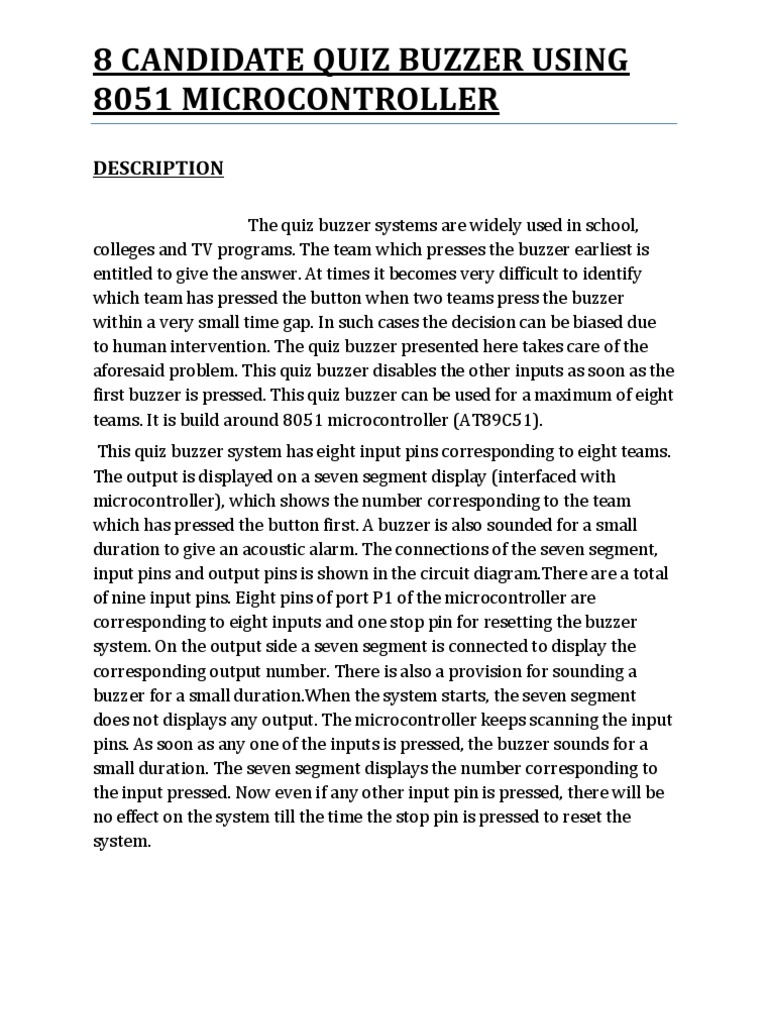 8 CANDIDATE QUIZ BUZZER USING 8051 MICROCONTROLLER

DESCRIPTION

The quiz buzzer systems are widely used in school, colleges and TV programs. The team which presses the buzzer earliest is entitled to give the answer. At times it becomes very difficult to identify which team has pressed the button when two teams press the buzzer within a very small time gap. In such cases the decision can be biased due to human intervention. The quiz buzzer presented here takes care of the aforesaid problem. This quiz buzzer disables the other inputs as soon as the first buzzer is pressed. This quiz buzzer can be used for a maximum of eight teams. It is build around 8051 microcontroller (AT89C51).

This quiz buzzer system has eight input pins corresponding to eight teams. The output is displayed on a seven segment display (interfaced with microcontroller), which shows the number corresponding to the team which has pressed the button first. A buzzer is also sounded for a small duration to give an acoustic alarm. The connections of the seven segment, input pins and output pins is shown in the circuit diagram.There are a total of nine input pins. Eight pins of port P1 of the microcontroller are corresponding to eight inputs and one stop pin for resetting the buzzer system. On the output side a seven segment is connected to display the corresponding output number. There is also a provision for sounding a buzzer for a small duration.When the system starts, the seven segment does not displays any output. The microcontroller keeps scanning the input pins. As soon as any one of the inputs is pressed, the buzzer sounds for a small duration. The seven segment displays the number corresponding to the input pressed. Now even if any other input pin is pressed, there will be no effect on the system till the time the stop pin is pressed to reset the system.